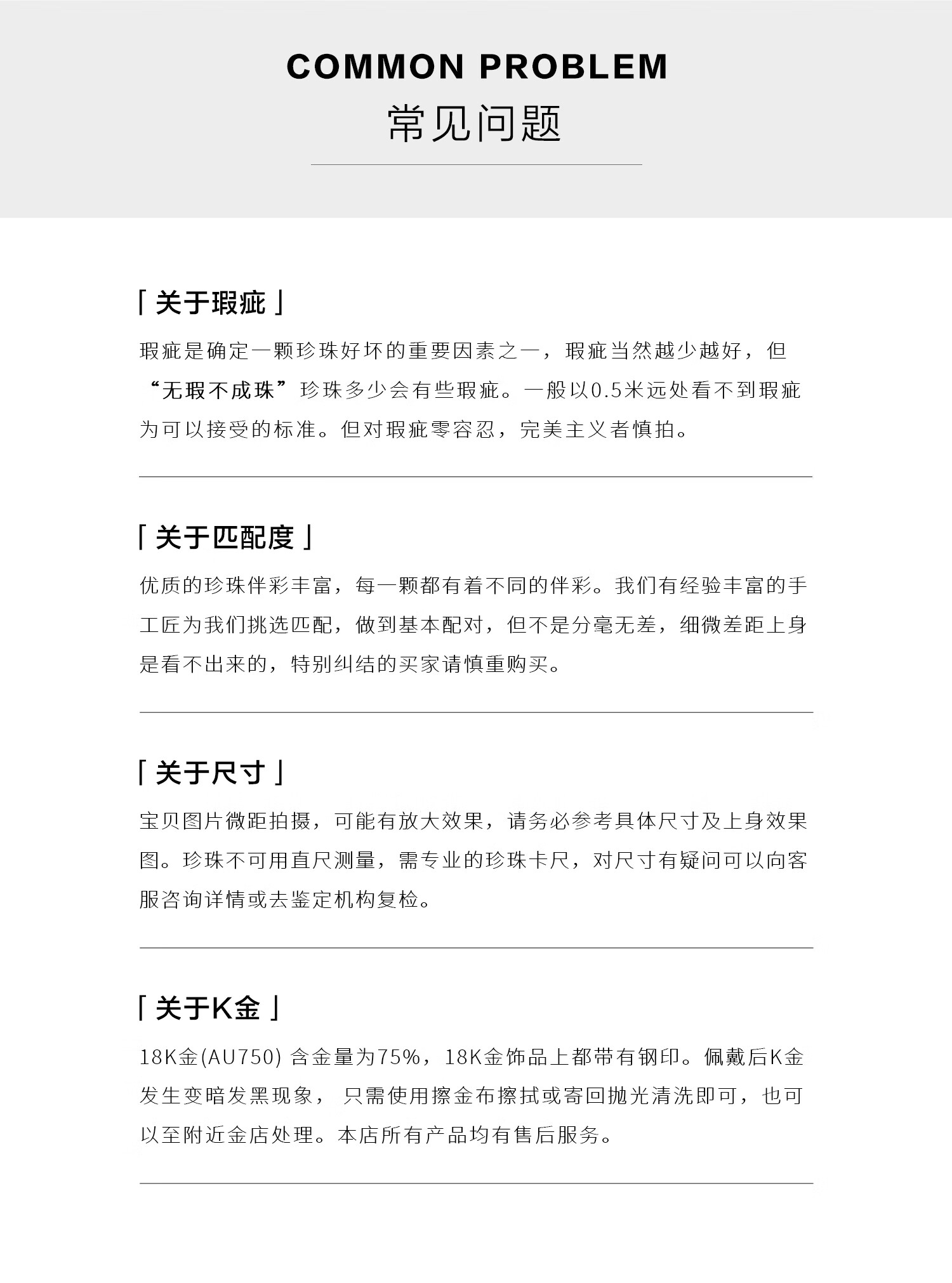 COMMON PROBLEM
常见问题

「关于瑕疵」
瑕疵是确定一颗珍珠好坏的重要因素之一，瑕疵当然越少越好，但“无瑕不成珠”珍珠多少会有些瑕疵。一般以0.5米远处看不到瑕疵为可以接受的标准。但对瑕疵零容忍，完美主义者慎拍。

「关于匹配度」
优质的珍珠伴彩丰富，每一颗都有着不同的伴彩。我们有经验丰富的手工匠为我们挑选匹配，做到基本配对，但不是分毫无差，细微差距上身是看不出来的，特别纠结的买家请慎重购买。

「关于尺寸」
宝贝图片微距拍摄，可能有放大效果，请务必参考具体尺寸及上身效果图。珍珠不可用直尺测量，需专业的珍珠卡尺，对尺寸有疑问可以向客服咨询详情或去鉴定机构复检。

「关于K金」
18K金(AU750) 含金量为75%，18K金饰品上都带有钢印。佩戴后K金发生变暗发黑现象， 只需使用擦金布擦拭或寄回抛光清洗即可，也可以至附近金店处理。本店所有产品均有售后服务。